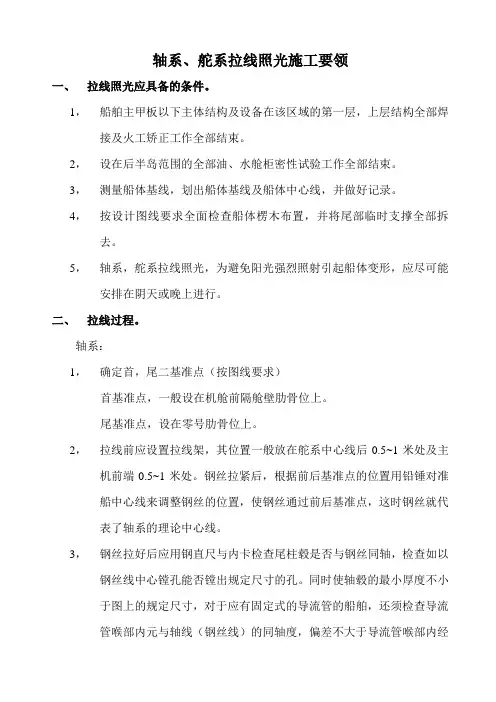 轴系、舵系拉线照光施工要领

一、 拉线照光应具备的条件。

1， 船舶主甲板以下主体结构及设备在该区域的第一层，上层结构全部焊接及火工矫正工作全部结束。

2， 设在后半岛范围的全部油、水舱柜密性试验工作全部结束。

3， 测量船体基线，划出船体基线及船体中心线，并做好记录。

4， 按设计图线要求全面检查船体楞木布置，并将尾部临时支撑全部拆去。

5， 轴系，舵系拉线照光，为避免阳光强烈照射引起船体变形，应尽可能安排在阴天或晚上进行。

二、 拉线过程。

轴系：

1， 确定首，尾二基准点（按图线要求）

首基准点，一般设在机舱前隔舱壁肋骨位上。

尾基准点，设在零号肋骨位上。

2， 拉线前应设置拉线架，其位置一般放在舵系中心线后 0.5~1 米处及主机前端 0.5~1 米处。钢丝拉紧后，根据前后基准点的位置用铅锤对准船中心线来调整钢丝的位置，使钢丝通过前后基准点，这时钢丝就代表了轴系的理论中心线。

3， 钢丝拉好后应用钢直尺与内卡检查尾柱毂是否与钢丝同轴，检查如以钢丝线中心镗孔能否镗出规定尺寸的孔。同时使轴毂的最小厚度不小于图上的规定尺寸，对于应有固定式的导流管的船舶，还须检查导流管喉部内元与轴线（钢丝线）的同轴度，偏差不大于导流管喉部内经